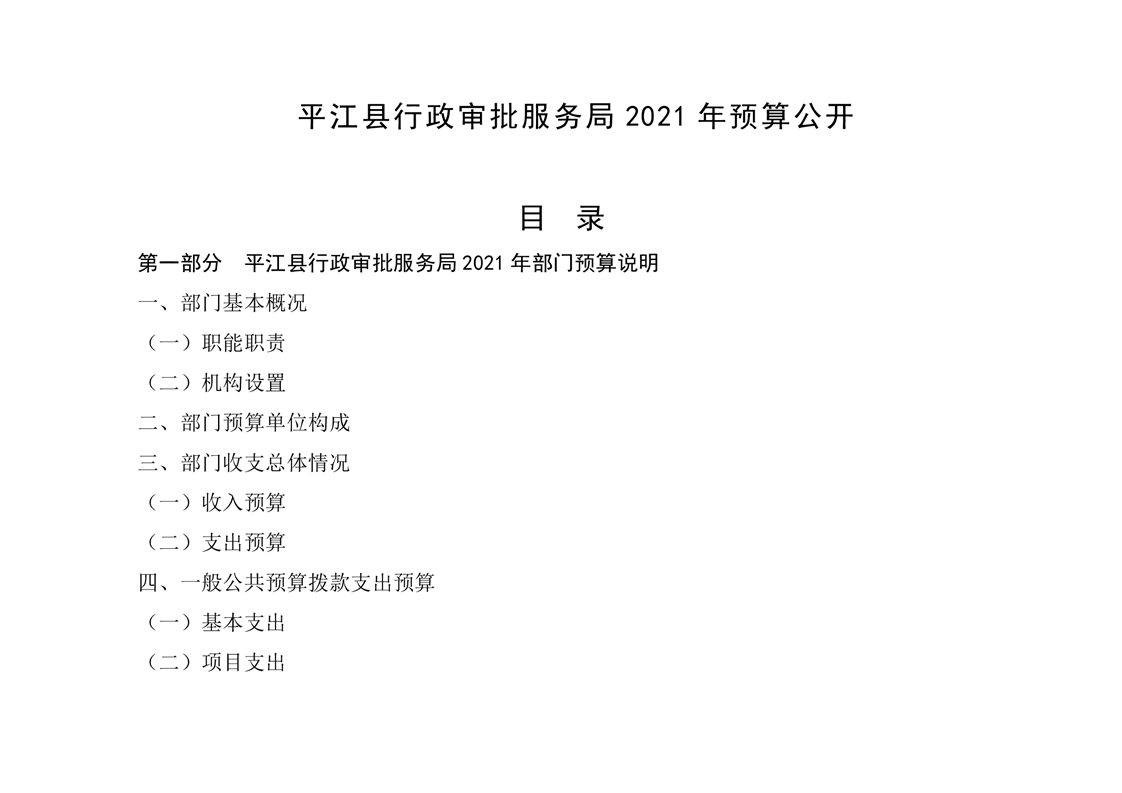 平江县行政审批服务局 2021 年预算公开

目　录

第一部分　平江县行政审批服务局 2021 年部门预算说明

一、部门基本概况

（一）职能职责

（二）机构设置

二、部门预算单位构成

三、部门收支总体情况

（一）收入预算

（二）支出预算

四、一般公共预算拨款支出预算

（一）基本支出

（二）项目支出